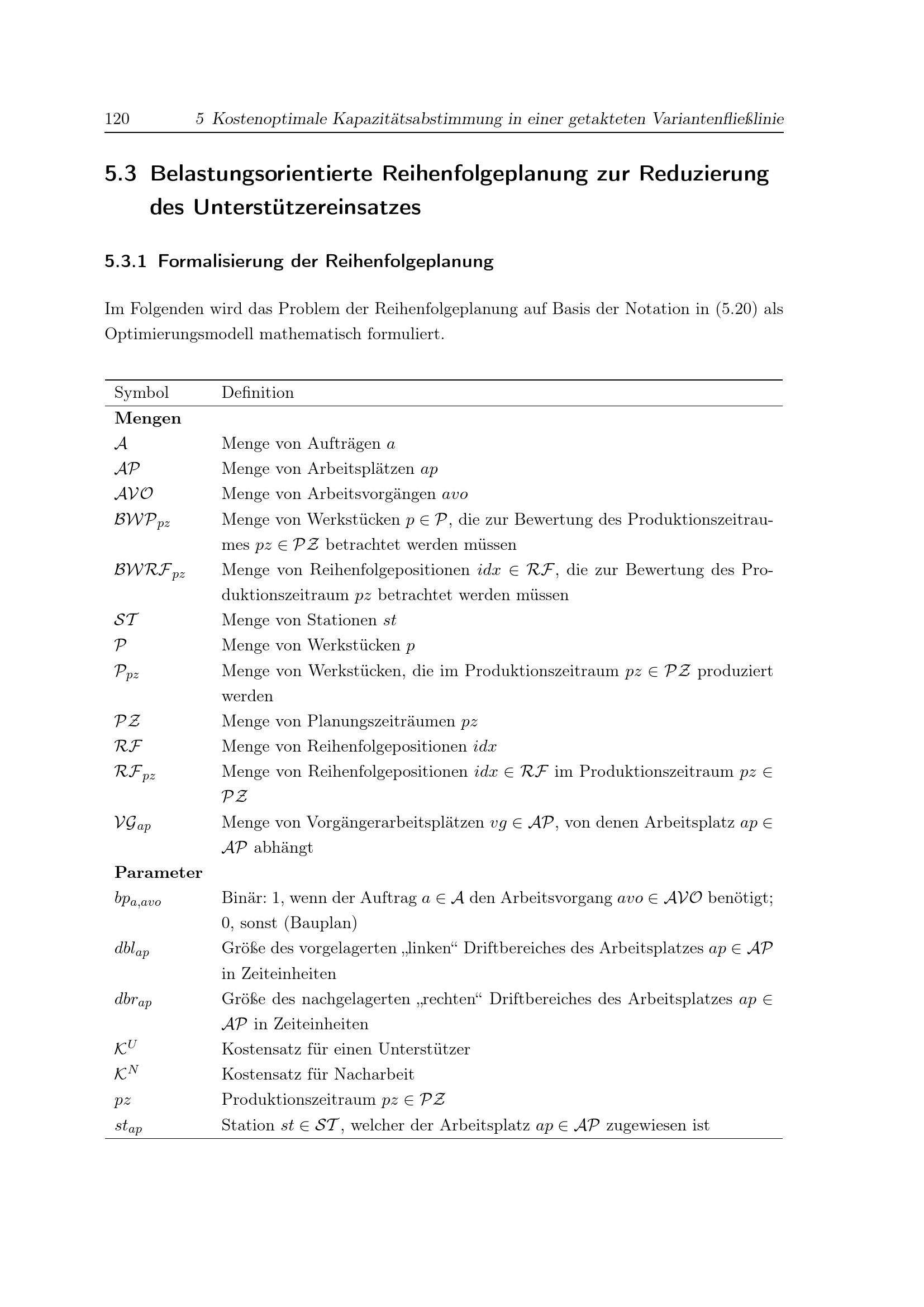 120 5 Kostenoptimale Kapazitätsabstimmung in einer getakteten Variantenfließlinie

5.3 Belastungsorientierte Reihenfolgeplanung zur Reduzierung des Unterstützereinsatzes

5.3.1 Formalisierung der Reihenfolgeplanung

Im Folgenden wird das Problem der Reihenfolgeplanung auf Basis der Notation in (5.20) als Optimierungsmodell mathematisch formuliert.

| Symbol | Definition |
|---|---|
| **Mengen** | |
| $\mathcal{A}$ | Menge von Aufträgen $a$ |
| $\mathcal{AP}$ | Menge von Arbeitsplätzen $ap$ |
| $\mathcal{AVO}$ | Menge von Arbeitsvorgängen $avo$ |
| $\mathcal{BWP}_{pz}$ | Menge von Werkstücken $p \in \mathcal{P}$, die zur Bewertung des Produktionszeitraumes $pz \in \mathcal{PZ}$ betrachtet werden müssen |
| $\mathcal{BWRF}_{pz}$ | Menge von Reihenfolgepositionen $idx \in \mathcal{RF}$, die zur Bewertung des Produktionszeitraum $pz$ betrachtet werden müssen |
| $\mathcal{ST}$ | Menge von Stationen $st$ |
| $\mathcal{P}$ | Menge von Werkstücken $p$ |
| $\mathcal{P}_{pz}$ | Menge von Werkstücken, die im Produktionszeitraum $pz \in \mathcal{PZ}$ produziert werden |
| $\mathcal{PZ}$ | Menge von Planungszeiträumen $pz$ |
| $\mathcal{RF}$ | Menge von Reihenfolgepositionen $idx$ |
| $\mathcal{RF}_{pz}$ | Menge von Reihenfolgepositionen $idx \in \mathcal{RF}$ im Produktionszeitraum $pz \in \mathcal{PZ}$ |
| $\mathcal{VG}_{ap}$ | Menge von Vorgängerarbeitsplätzen $vg \in \mathcal{AP}$, von denen Arbeitsplatz $ap \in \mathcal{AP}$ abhängt |
| **Parameter** | |
| $bp_{a,avo}$ | Binär: 1, wenn der Auftrag $a \in \mathcal{A}$ den Arbeitsvorgang $avo \in \mathcal{AVO}$ benötigt; 0, sonst (Bauplan) |
| $dbl_{ap}$ | Größe des vorgelagerten „linken“ Driftbereiches des Arbeitsplatzes $ap \in \mathcal{AP}$ in Zeiteinheiten |
| $dbr_{ap}$ | Größe des nachgelagerten „rechten“ Driftbereiches des Arbeitsplatzes $ap \in \mathcal{AP}$ in Zeiteinheiten |
| $\mathcal{K}^U$ | Kostensatz für einen Unterstützer |
| $\mathcal{K}^N$ | Kostensatz für Nacharbeit |
| $pz$ | Produktionszeitraum $pz \in \mathcal{PZ}$ |
| $st_{ap}$ | Station $st \in \mathcal{ST}$, welcher der Arbeitsplatz $ap \in \mathcal{AP}$ zugewiesen ist |